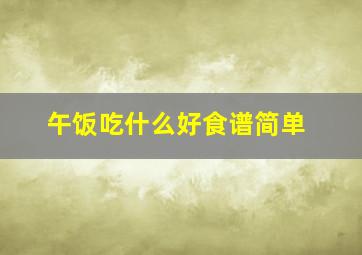 午饭吃什么好食谱简单